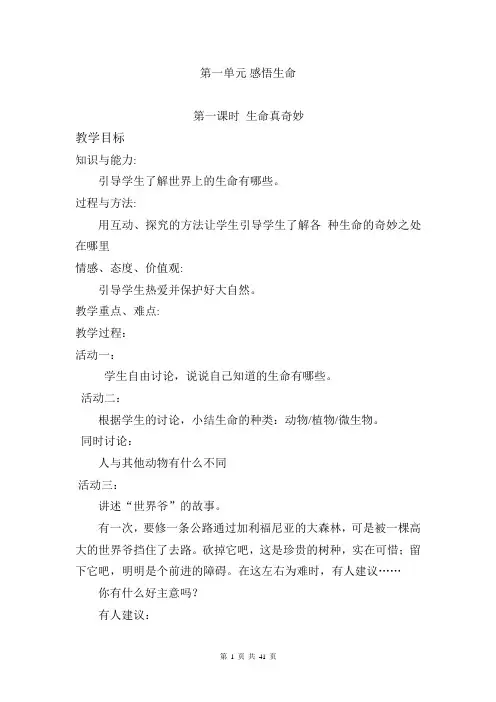 第一单元 感悟生命

第一课时 生命真奇妙

教学目标

知识与能力:

引导学生了解世界上的生命有哪些。

过程与方法:

用互动、探究的方法让学生引导学生了解各 种生命的奇妙之处在哪里

情感、态度、价值观:

引导学生热爱并保护好大自然。

教学重点、难点:

教学过程:

活动一:

学生自由讨论，说说自己知道的生命有哪些。

活动二:

根据学生的讨论，小结生命的种类：动物/植物/微生物。

同时讨论:

人与其他动物有什么不同

活动三:

讲述“世界爷”的故事。

有一次，要修一条公路通过加利福尼亚的大森林，可是被一棵高大的世界爷挡住了去路。砍掉它吧，这是珍贵的树种，实在可惜；留下它吧，明明是个前进的障碍。在这左右为难时，有人建议……

你有什么好主意吗?

有人建议:

第 1 页 共 41 页